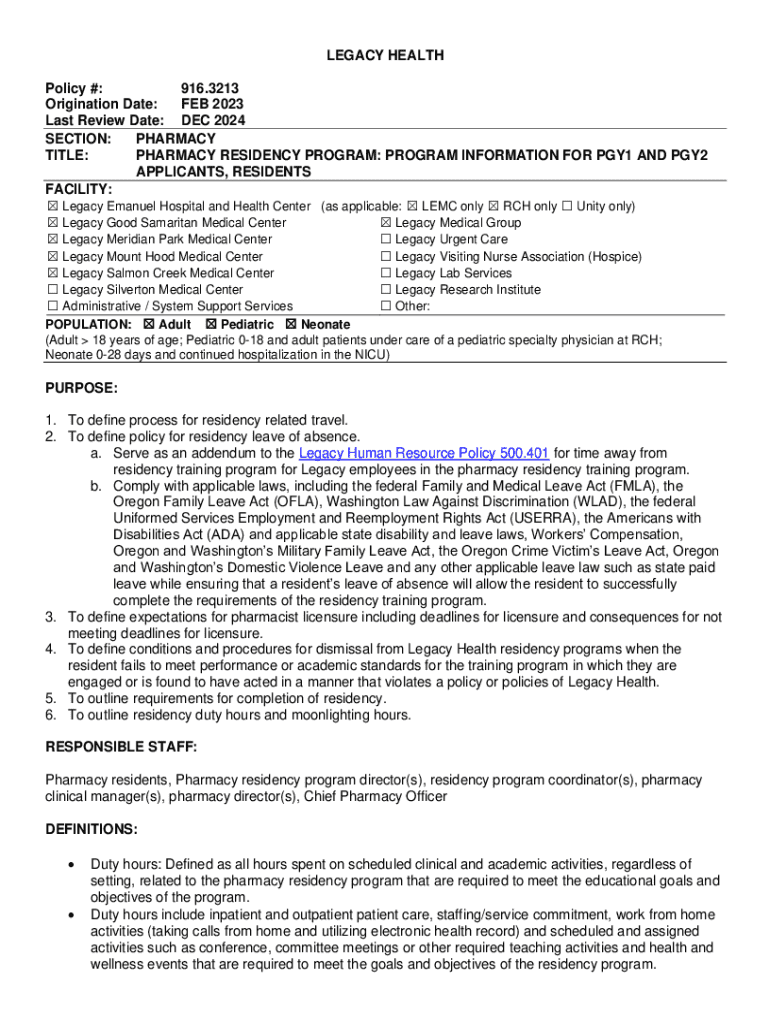 LEGACY HEALTH

Policy #: 916.3213
Origination Date: FEB 2023
Last Review Date: DEC 2024
SECTION: PHARMACY
TITLE: PHARMACY RESIDENCY PROGRAM: PROGRAM INFORMATION FOR PGY1 AND PGY2 APPLICANTS, RESIDENTS

FACILITY:
☒ Legacy Emanuel Hospital and Health Center (as applicable: ☒ LEMC only ☒ RCH only ☐ Unity only)
☒ Legacy Good Samaritan Medical Center
☒ Legacy Meridian Park Medical Center
☒ Legacy Mount Hood Medical Center
☒ Legacy Salmon Creek Medical Center
☐ Legacy Silverton Medical Center
☐ Administrative / System Support Services
☒ Legacy Medical Group
☐ Legacy Urgent Care
☐ Legacy Visiting Nurse Association (Hospice)
☐ Legacy Lab Services
☐ Legacy Research Institute
☐ Other:

POPULATION: ☒ Adult ☒ Pediatric ☒ Neonate
(Adult > 18 years of age; Pediatric 0-18 and adult patients under care of a pediatric specialty physician at RCH; Neonate 0-28 days and continued hospitalization in the NICU)

PURPOSE:

1. To define process for residency related travel.
2. To define policy for residency leave of absence.
a. Serve as an addendum to the Legacy Human Resource Policy 500.401 for time away from residency training program for Legacy employees in the pharmacy residency training program.
b. Comply with applicable laws, including the federal Family and Medical Leave Act (FMLA), the Oregon Family Leave Act (OFLA), Washington Law Against Discrimination (WLAD), the federal Uniformed Services Employment and Reemployment Rights Act (USERRA), the Americans with Disabilities Act (ADA) and applicable state disability and leave laws, Workers' Compensation, Oregon and Washington's Military Family Leave Act, the Oregon Crime Victim's Leave Act, Oregon and Washington's Domestic Violence Leave and any other applicable leave law such as state paid leave while ensuring that a resident's leave of absence will allow the resident to successfully complete the requirements of the residency training program.
3. To define expectations for pharmacist licensure including deadlines for licensure and consequences for not meeting deadlines for licensure.
4. To define conditions and procedures for dismissal from Legacy Health residency programs when the resident fails to meet performance or academic standards for the training program in which they are engaged or is found to have acted in a manner that violates a policy or policies of Legacy Health.
5. To outline requirements for completion of residency.
6. To outline residency duty hours and moonlighting hours.

RESPONSIBLE STAFF:

Pharmacy residents, Pharmacy residency program director(s), residency program coordinator(s), pharmacy clinical manager(s), pharmacy director(s), Chief Pharmacy Officer

DEFINITIONS:

• Duty hours: Defined as all hours spent on scheduled clinical and academic activities, regardless of setting, related to the pharmacy residency program that are required to meet the educational goals and objectives of the program.
• Duty hours include inpatient and outpatient patient care, staffing/service commitment, work from home activities (taking calls from home and utilizing electronic health record) and scheduled and assigned activities such as conference, committee meetings or other required teaching activities and health and wellness events that are required to meet the goals and objectives of the residency program.